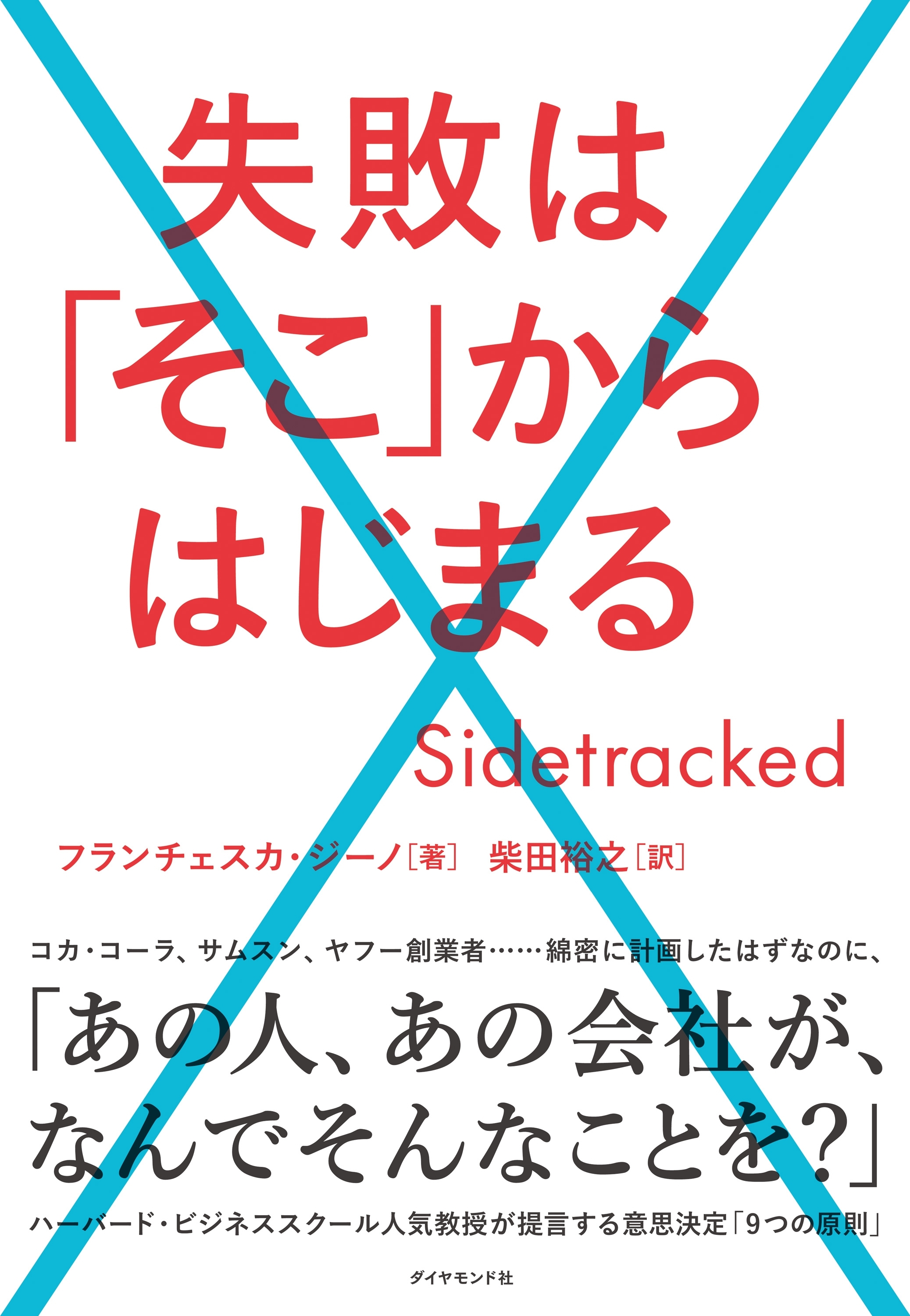 失敗は「そこ」からはじまる

Sidetracked

フランチェスカ・ジーノ［著］ 柴田裕之［訳］

コカ・コーラ、サムスン、ヤフー創業者……綿密に計画したはずなのに、

「あの人、あの会社が、なんでそんなことを？」

ハーバード・ビジネススクール人気教授が提言する意思決定「9つの原則」

ダイヤモンド社